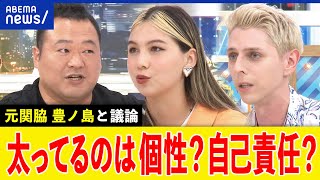 ABEMA news/

元関脇 豊ノ島と議論

太ってるのは個性？自己責任？